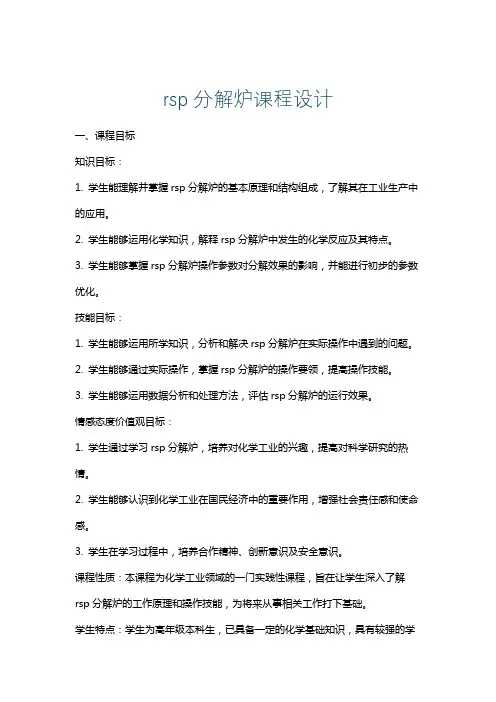 rsp 分解炉课程设计

一、课程目标

知识目标：

1. 学生能理解并掌握 rsp 分解炉的基本原理和结构组成，了解其在工业生产中的应用。

2. 学生能够运用化学知识，解释 rsp 分解炉中发生的化学反应及其特点。

3. 学生能够掌握 rsp 分解炉操作参数对分解效果的影响，并能进行初步的参数优化。

技能目标：

1. 学生能够运用所学知识，分析和解决 rsp 分解炉在实际操作中遇到的问题。

2. 学生能够通过实际操作，掌握 rsp 分解炉的操作要领，提高操作技能。

3. 学生能够运用数据分析和处理方法，评估 rsp 分解炉的运行效果。

情感态度价值观目标：

1. 学生通过学习 rsp 分解炉，培养对化学工业的兴趣，提高对科学研究的热情。

2. 学生能够认识到化学工业在国民经济中的重要作用，增强社会责任感和使命感。

3. 学生在学习过程中，培养合作精神、创新意识及安全意识。

课程性质：本课程为化学工业领域的一门实践性课程，旨在让学生深入了解 rsp 分解炉的工作原理和操作技能，为将来从事相关工作打下基础。

学生特点：学生为高年级本科生，已具备一定的化学基础知识，具有较强的学